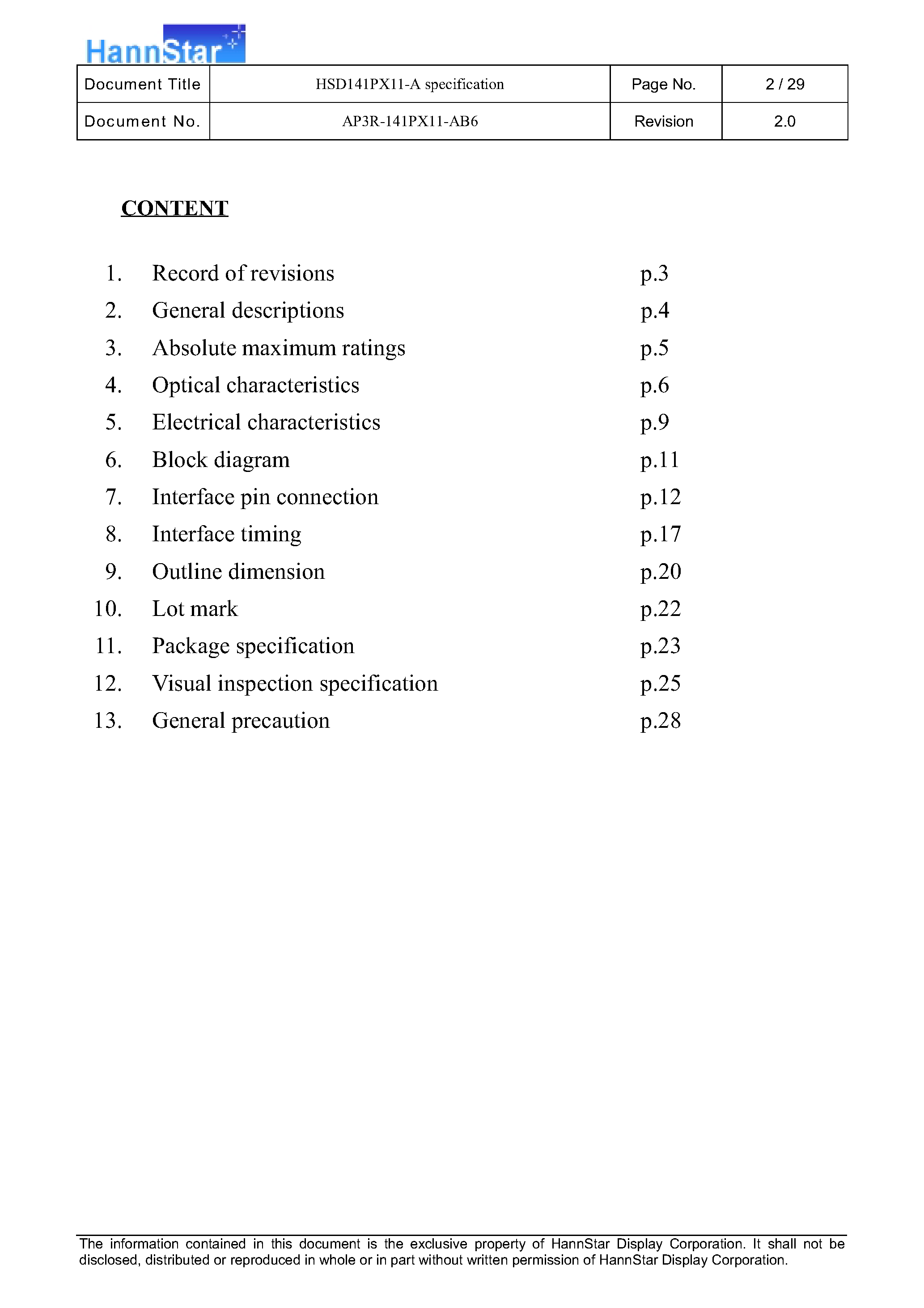 HannStar

| Document Title | HSD141PX11-A specification | Page No. | 2 / 29 |
|---|---|---|---|
| Document No. | AP3R-141PX11-AB6 | Revision | 2.0 |

CONTENT

1. Record of revisions p.3
2. General descriptions p.4
3. Absolute maximum ratings p.5
4. Optical characteristics p.6
5. Electrical characteristics p.9
6. Block diagram p.11
7. Interface pin connection p.12
8. Interface timing p.17
9. Outline dimension p.20
10. Lot mark p.22
11. Package specification p.23
12. Visual inspection specification p.25
13. General precaution p.28

The information contained in this document is the exclusive property of HannStar Display Corporation. It shall not be disclosed, distributed or reproduced in whole or in part without written permission of HannStar Display Corporation.